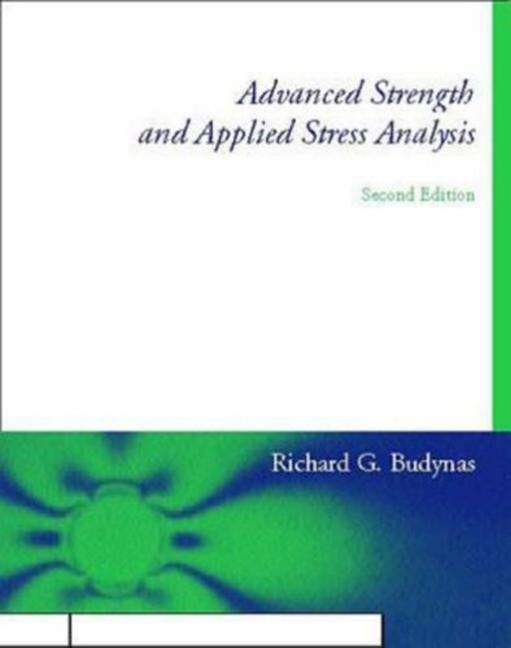 Advanced Strength and Applied Stress Analysis

Second Edition

Richard G. Budynas